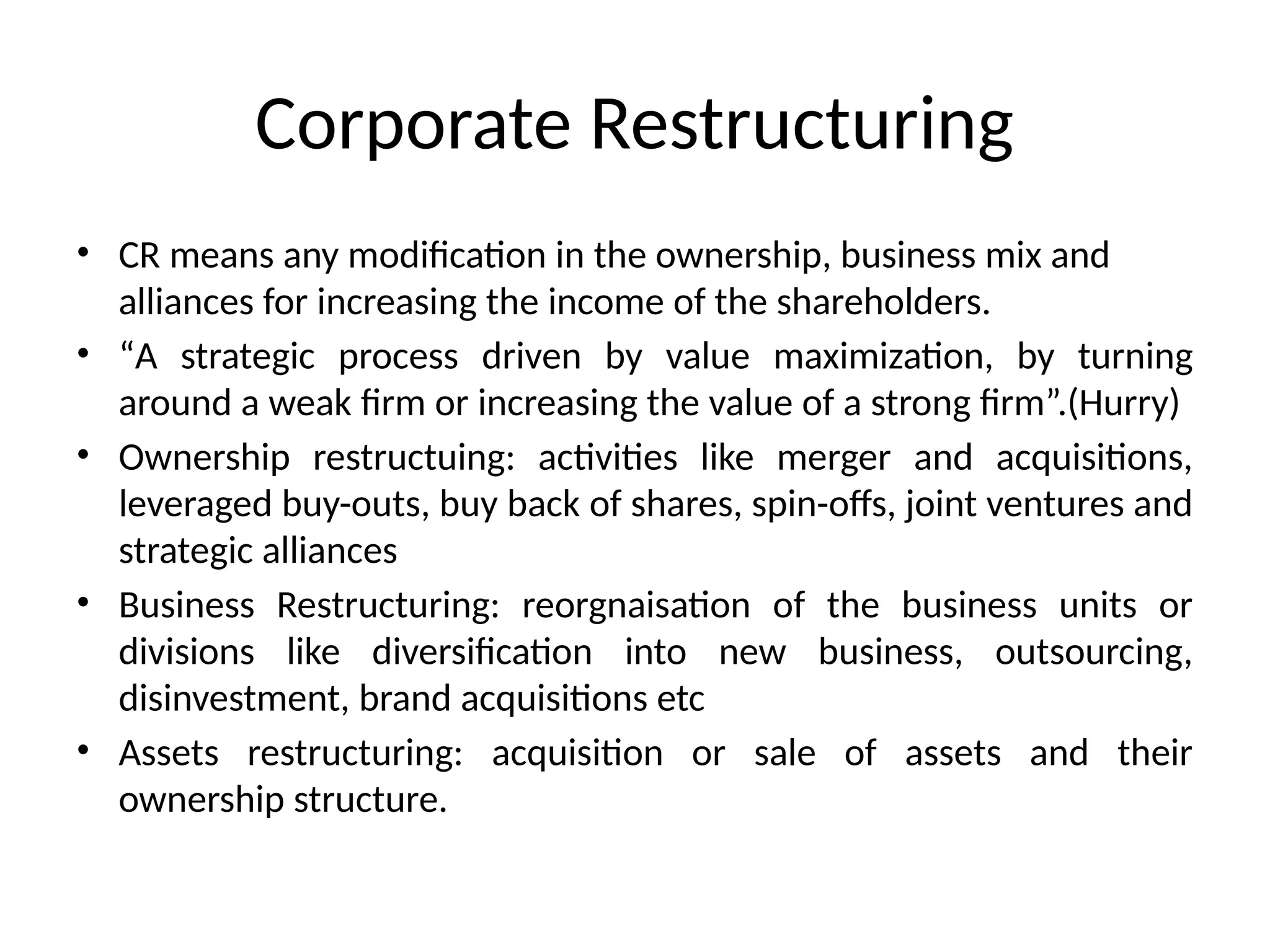 Corporate Restructuring

• CR means any modification in the ownership, business mix and alliances for increasing the income of the shareholders.
• “A strategic process driven by value maximization, by turning around a weak firm or increasing the value of a strong firm”.(Hurry)
• Ownership restructuing: activities like merger and acquisitions, leveraged buy-outs, buy back of shares, spin-offs, joint ventures and strategic alliances
• Business Restructuring: reorgnaisation of the business units or divisions like diversification into new business, outsourcing, disinvestment, brand acquisitions etc
• Assets restructuring: acquisition or sale of assets and their ownership structure.